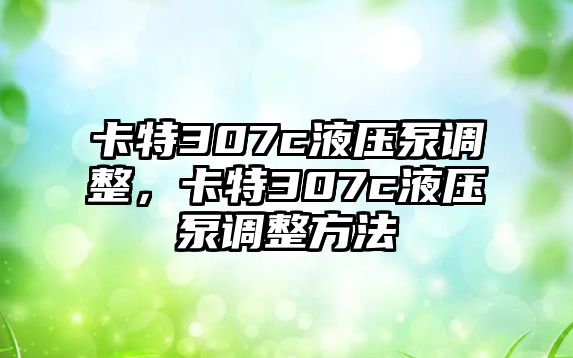 卡特307c液压泵调整，卡特307c液压泵调整方法